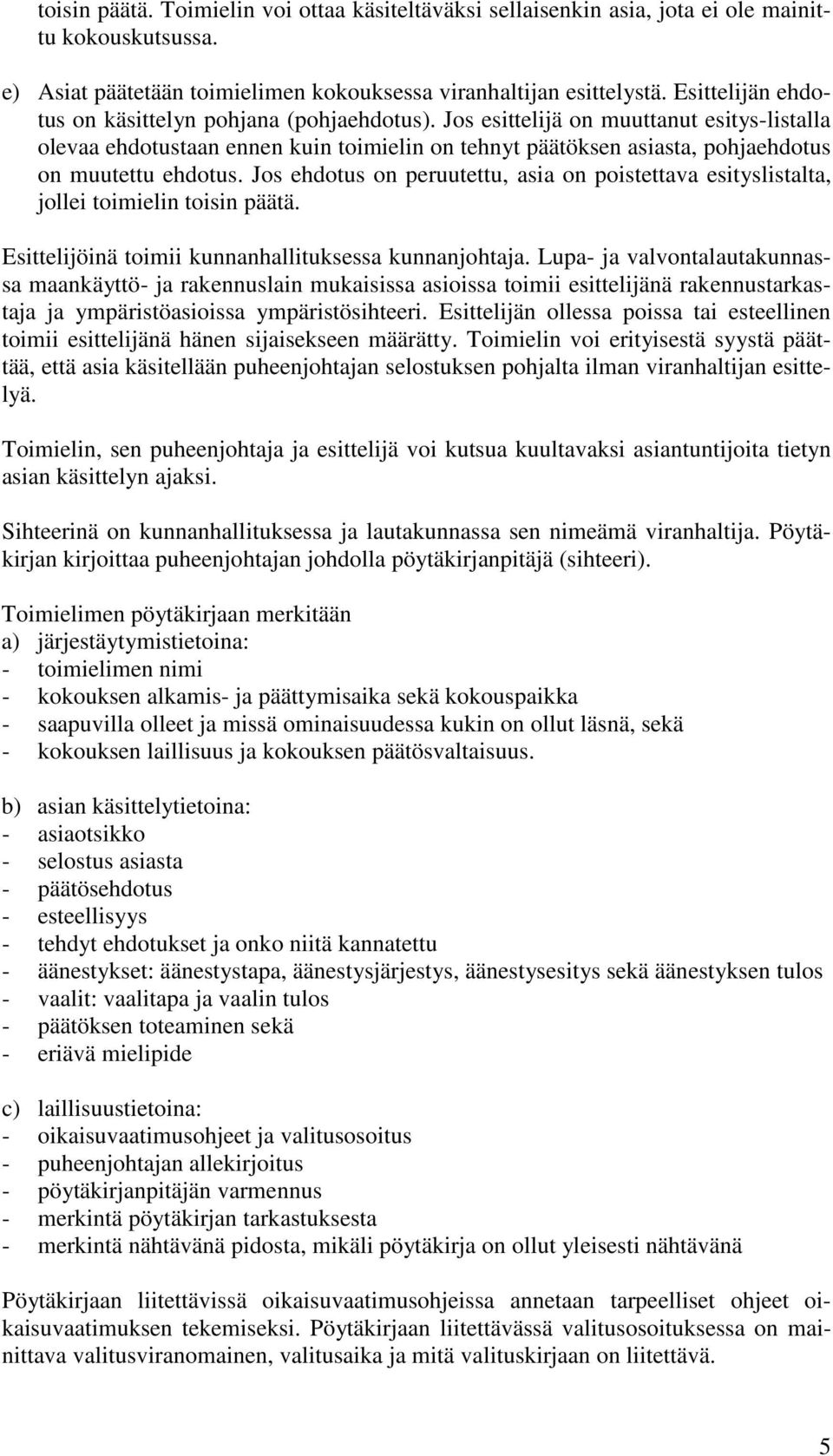 toisin päätä. Toimielin voi ottaa käsiteltäväksi sellaisenkin asia, jota ei ole mainittu kokouskutsussa.

e) Asiat päätetään toimielimen kokouksessa viranhaltijan esittelystä. Esittelijän ehdotus on käsittelyn pohjana (pohjaehdotus). Jos esittelijä on muuttanut esitys-listalla olevaa ehdotustaan ennen kuin toimielin on tehnyt päätöksen asiasta, pohjaehdotus on muutettu ehdotus. Jos ehdotus on peruutettu, asia on poistettava esityslistalta, jollei toimielin toisin päätä.

Esittelijöinä toimii kunnanhallituksessa kunnanjohtaja. Lupa- ja valvontalautakunnassa maankäyttö- ja rakennuslain mukaisissa asioissa toimii esittelijänä rakennustarkastaja ja ympäristöasioissa ympäristösihteeri. Esittelijän ollessa poissa tai esteellinen toimii esittelijänä hänen sijaisekseen määrätty. Toimielin voi erityisestä syystä päättää, että asia käsitellään puheenjohtajan selostuksen pohjalta ilman viranhaltijan esittelyä.

Toimielin, sen puheenjohtaja ja esittelijä voi kutsua kuultavaksi asiantuntijoita tietyn asian käsittelyn ajaksi.

Sihteerinä on kunnanhallituksessa ja lautakunnassa sen nimeämä viranhaltija. Pöytäkirjan kirjoittaa puheenjohtajan johdolla pöytäkirjanpitäjä (sihteeri).

Toimielimen pöytäkirjaan merkitään
a) järjestäytymistietoina:
- toimielimen nimi
- kokouksen alkamis- ja päättymisaika sekä kokouspaikka
- saapuvilla olleet ja missä ominaisuudessa kukin on ollut läsnä, sekä
- kokouksen laillisuus ja kokouksen päätösvaltaisuus.

b) asian käsittelytietoina:
- asiaotsikko
- selostus asiasta
- päätösehdotus
- esteellisyys
- tehdyt ehdotukset ja onko niitä kannatettu
- äänestykset: äänestystapa, äänestysjärjestys, äänestysesitys sekä äänestyksen tulos
- vaalit: vaalitapa ja vaalin tulos
- päätöksen toteaminen sekä
- eriävä mielipide

c) laillisuustietoina:
- oikaisuvaatimusohjeet ja valitusosoitus
- puheenjohtajan allekirjoitus
- pöytäkirjanpitäjän varmennus
- merkintä pöytäkirjan tarkastuksesta
- merkintä nähtävänä pidosta, mikäli pöytäkirja on ollut yleisesti nähtävänä

Pöytäkirjaan liitettävissä oikaisuvaatimusohjeissa annetaan tarpeelliset ohjeet oikaisuvaatimuksen tekemiseksi. Pöytäkirjaan liitettävässä valitusosoituksessa on mainittava valitusviranomainen, valitusaika ja mitä valituskirjaan on liitettävä.

5